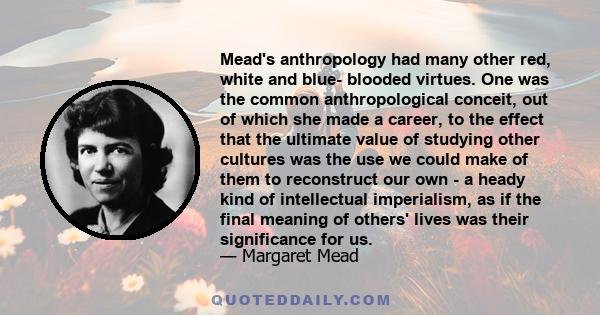 Mead's anthropology had many other red, white and blue- blooded virtues. One was the common anthropological conceit, out of which she made a career, to the effect that the ultimate value of studying other cultures was the use we could make of them to reconstruct our own - a heady kind of intellectual imperialism, as if the final meaning of others' lives was their significance for us.
— Margaret Mead

QUOTEDDAILY.COM